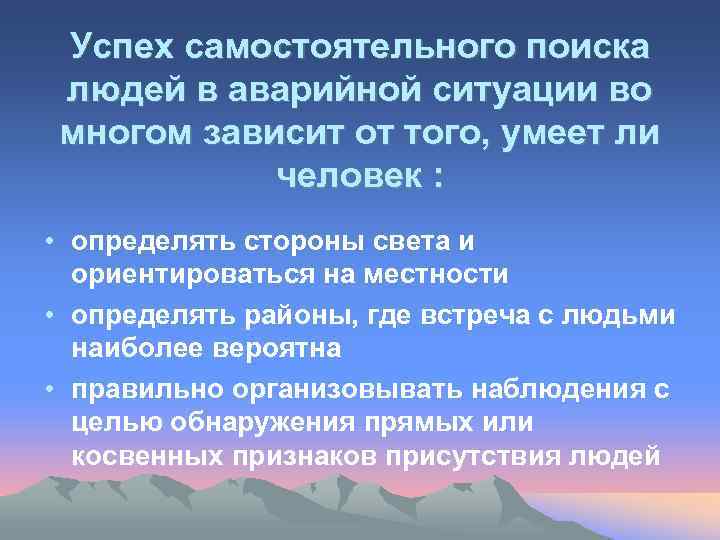 Успех самостоятельного поиска людей в аварийной ситуации во многом зависит от того, умеет ли человек :

• определять стороны света и ориентироваться на местности
• определять районы, где встреча с людьми наиболее вероятна
• правильно организовывать наблюдения с целью обнаружения прямых или косвенных признаков присутствия людей